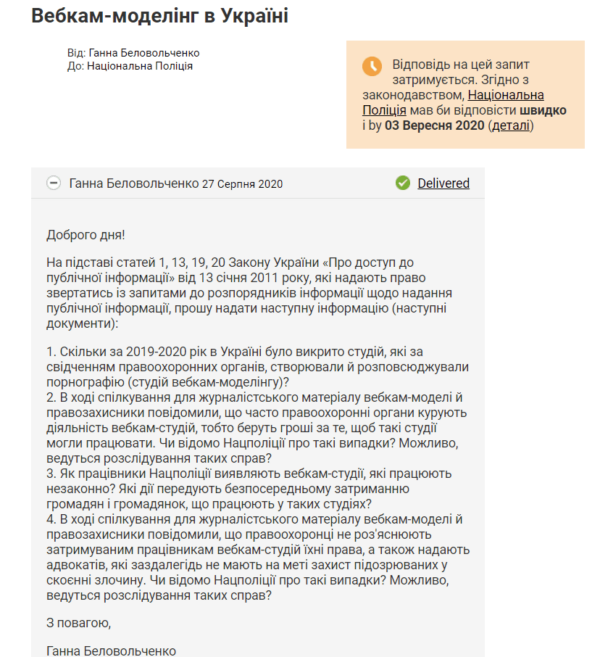 Вебкам-моделінг в Україні

Від: Ганна Беловольченко
До: Національна Поліція

Відповідь на цей запит затримується. Згідно з законодавством, Національна Поліція мав би відповісти швидко і by 03 Вересня 2020 (деталі)

Ганна Беловольченко 27 Серпня 2020

Delivered

Доброго дня!

На підставі статей 1, 13, 19, 20 Закону України «Про доступ до публічної інформації» від 13 січня 2011 року, які надають право звертатись із запитами до розпорядників інформації щодо надання публічної інформації, прошу надати наступну інформацію (наступні документи):

1. Скільки за 2019-2020 рік в Україні було викрито студій, які за свідченням правоохоронних органів, створювали й розповсюджували порнографію (студій вебкам-моделінгу)?
2. В ході спілкування для журналістського матеріалу вебкам-моделі й правозахисники повідомили, що часто правоохоронні органи курують діяльність вебкам-студій, тобто беруть гроші за те, щоб такі студії могли працювати. Чи відомо Нацполіції про такі випадки? Можливо, ведуться розслідування таких справ?
3. Як працівники Нацполіції виявляють вебкам-студії, які працюють незаконно? Які дії передують безпосередньому затриманню громадян і громадянок, що працюють у таких студіях?
4. В ході спілкування для журналістського матеріалу вебкам-моделі й правозахисники повідомили, що правоохоронці не роз'яснюють затримуваним працівникам вебкам-студій їхні права, а також надають адвокатів, які заздалегідь не мають на меті захист підозрюваних у скоєнні злочину. Чи відомо Нацполіції про такі випадки? Можливо, ведуться розслідування таких справ?

З повагою,

Ганна Беловольченко